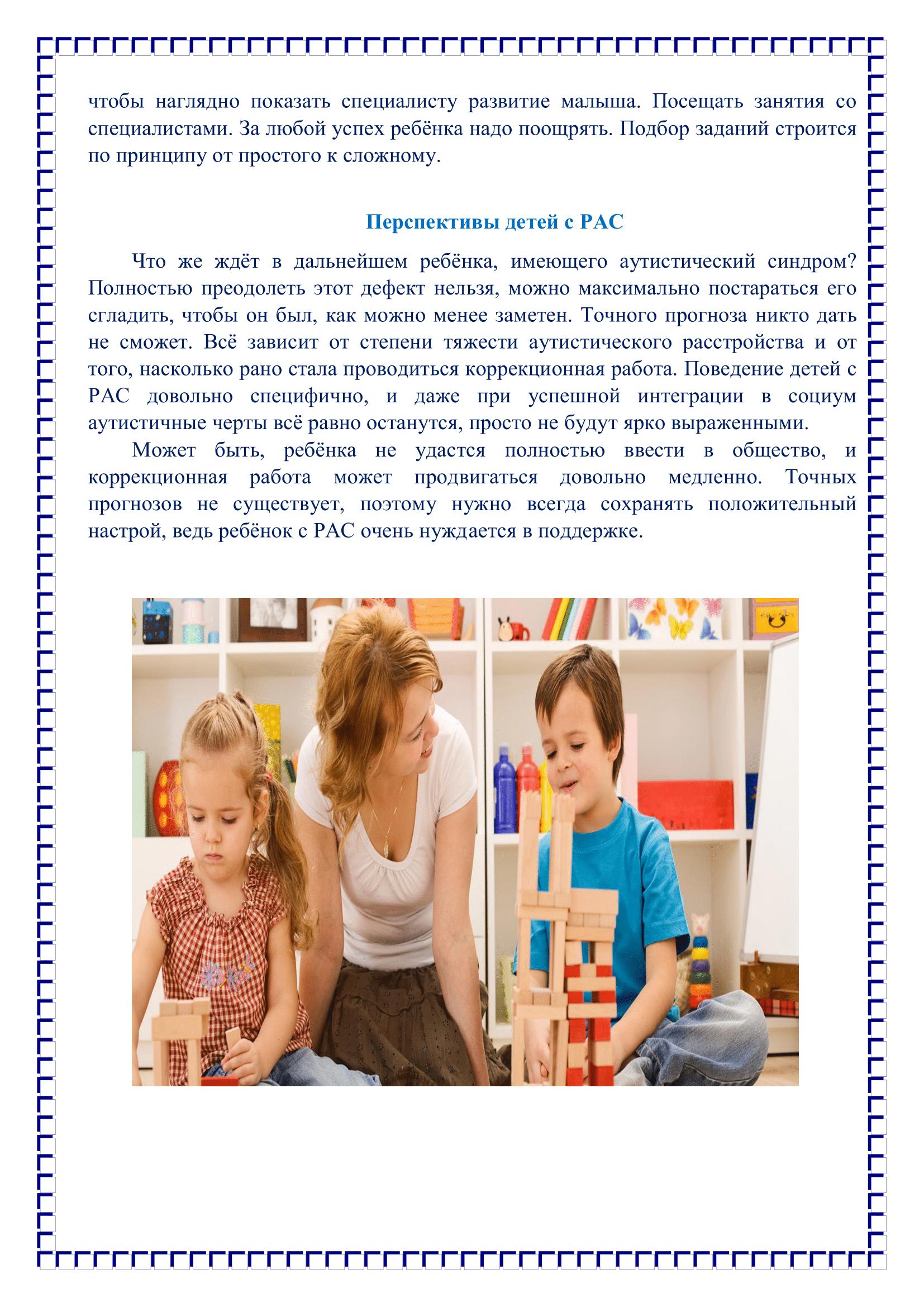 чтобы наглядно показать специалисту развитие малыша. Посещать занятия со специалистами. За любой успех ребёнка надо поощрять. Подбор заданий строится по принципу от простого к сложному.

Перспективы детей с РАС

Что же ждёт в дальнейшем ребёнка, имеющего аутистический синдром? Полностью преодолеть этот дефект нельзя, можно максимально постараться его сгладить, чтобы он был, как можно менее заметен. Точного прогноза никто дать не сможет. Всё зависит от степени тяжести аутистического расстройства и от того, насколько рано стала проводиться коррекционная работа. Поведение детей с РАС довольно специфично, и даже при успешной интеграции в социум аутистичные черты всё равно останутся, просто не будут ярко выраженными.

Может быть, ребёнка не удастся полностью ввести в общество, и коррекционная работа может продвигаться довольно медленно. Точных прогнозов не существует, поэтому нужно всегда сохранять положительный настрой, ведь ребёнок с РАС очень нуждается в поддержке.